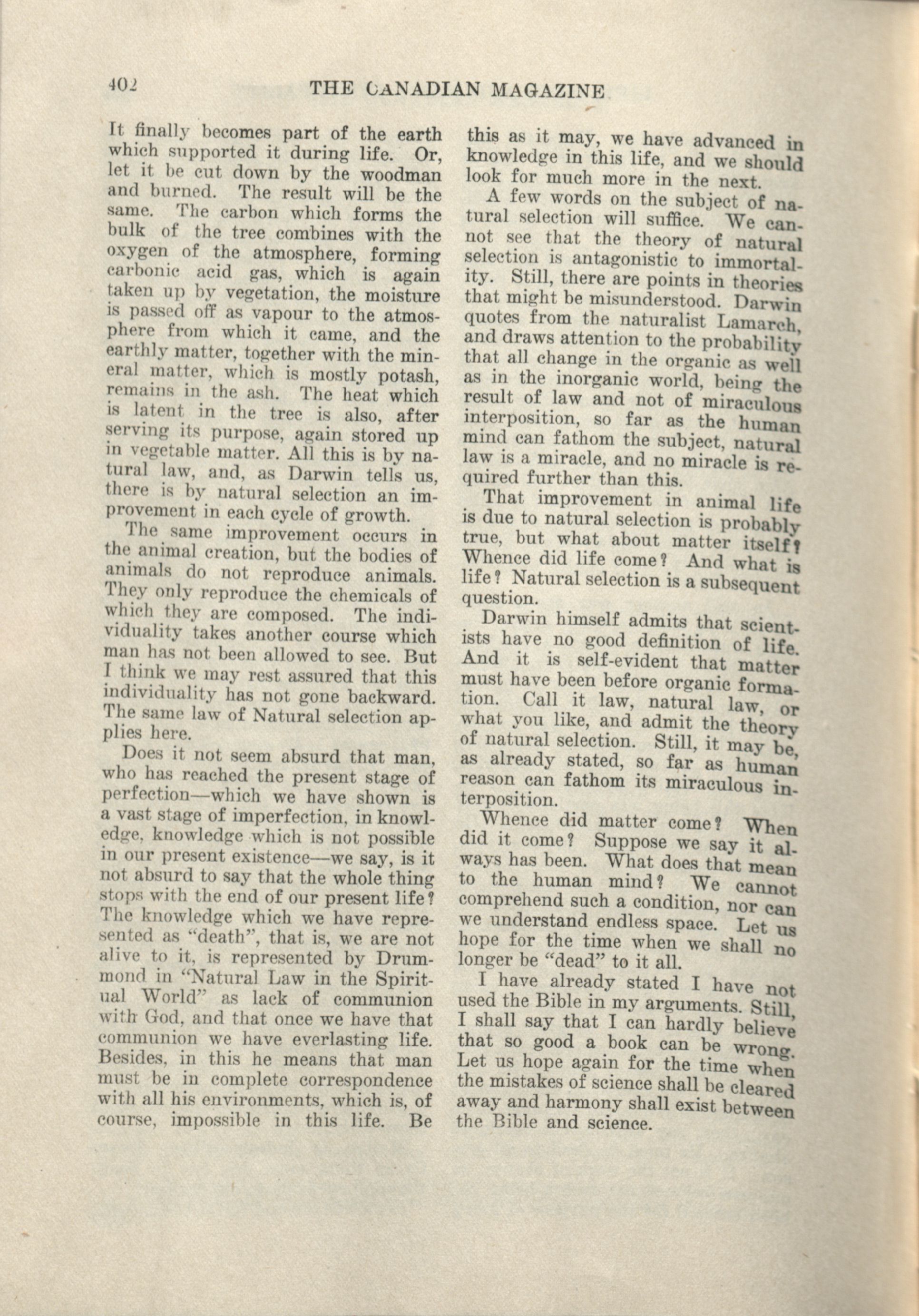 402 THE CANADIAN MAGAZINE

It finally becomes part of the earth which supported it during life. Or, let it be cut down by the woodman and burned. The result will be the same. The carbon which forms the bulk of the tree combines with the oxygen of the atmosphere, forming carbonic acid gas, which is again taken up by vegetation, the moisture is passed off as vapour to the atmosphere from which it came, and the earthly matter, together with the mineral matter, which is mostly potash, remains in the ash. The heat which is latent in the tree is also, after serving its purpose, again stored up in vegetable matter. All this is by natural law, and, as Darwin tells us, there is by natural selection an improvement in each cycle of growth.

The same improvement occurs in the animal creation, but the bodies of animals do not reproduce animals. They only reproduce the chemicals of which they are composed. The individuality takes another course which man has not been allowed to see. But I think we may rest assured that this individuality has not gone backward. The same law of Natural selection applies here.

Does it not seem absurd that man, who has reached the present stage of perfection—which we have shown is a vast stage of imperfection, in knowledge, knowledge which is not possible in our present existence—we say, is it not absurd to say that the whole thing stops with the end of our present life? The knowledge which we have represented as "death", that is, we are not alive to it, is represented by Drummond in "Natural Law in the Spiritual World" as lack of communion with God, and that once we have that communion we have everlasting life. Besides, in this he means that man must be in complete correspondence with all his environments, which is, of course, impossible in this life. Be this as it may, we have advanced in knowledge in this life, and we should look for much more in the next.

A few words on the subject of natural selection will suffice. We cannot see that the theory of natural selection is antagonistic to immortality. Still, there are points in theories that might be misunderstood. Darwin quotes from the naturalist Lamarch, and draws attention to the probability that all change in the organic as well as in the inorganic world, being the result of law and not of miraculous interposition, so far as the human mind can fathom the subject, natural law is a miracle, and no miracle is required further than this.

That improvement in animal life is due to natural selection is probably true, but what about matter itself? Whence did life come? And what is life? Natural selection is a subsequent question.

Darwin himself admits that scientists have no good definition of life. And it is self-evident that matter must have been before organic formation. Call it law, natural law, or what you like, and admit the theory of natural selection. Still, it may be, as already stated, so far as human reason can fathom its miraculous interposition.

Whence did matter come? When did it come? Suppose we say it always has been. What does that mean to the human mind? We cannot comprehend such a condition, nor can we understand endless space. Let us hope for the time when we shall no longer be "dead" to it all.

I have already stated I have not used the Bible in my arguments. Still, I shall say that I can hardly believe that so good a book can be wrong. Let us hope again for the time when the mistakes of science shall be cleared away and harmony shall exist between the Bible and science.